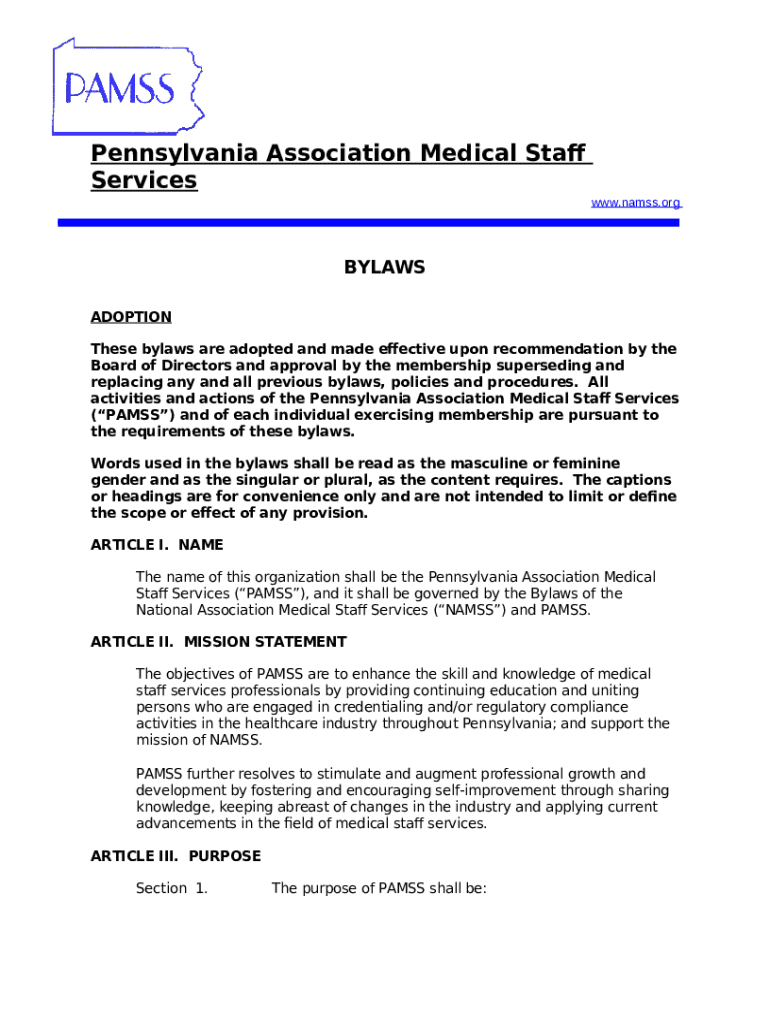 PAMSS

Pennsylvania Association Medical Staff Services

www.namss.org

BYLAWS

ADOPTION

These bylaws are adopted and made effective upon recommendation by the Board of Directors and approval by the membership superseding and replacing any and all previous bylaws, policies and procedures. All activities and actions of the Pennsylvania Association Medical Staff Services ("PAMSS") and of each individual exercising membership are pursuant to the requirements of these bylaws.

Words used in the bylaws shall be read as the masculine or feminine gender and as the singular or plural, as the content requires. The captions or headings are for convenience only and are not intended to limit or define the scope or effect of any provision.

ARTICLE I. NAME

The name of this organization shall be the Pennsylvania Association Medical Staff Services ("PAMSS"), and it shall be governed by the Bylaws of the National Association Medical Staff Services ("NAMSS") and PAMSS.

ARTICLE II. MISSION STATEMENT

The objectives of PAMSS are to enhance the skill and knowledge of medical staff services professionals by providing continuing education and uniting persons who are engaged in credentialing and/or regulatory compliance activities in the healthcare industry throughout Pennsylvania; and support the mission of NAMSS.

PAMSS further resolves to stimulate and augment professional growth and development by fostering and encouraging self-improvement through sharing knowledge, keeping abreast of changes in the industry and applying current advancements in the field of medical staff services.

ARTICLE III. PURPOSE

Section 1. The purpose of PAMSS shall be: